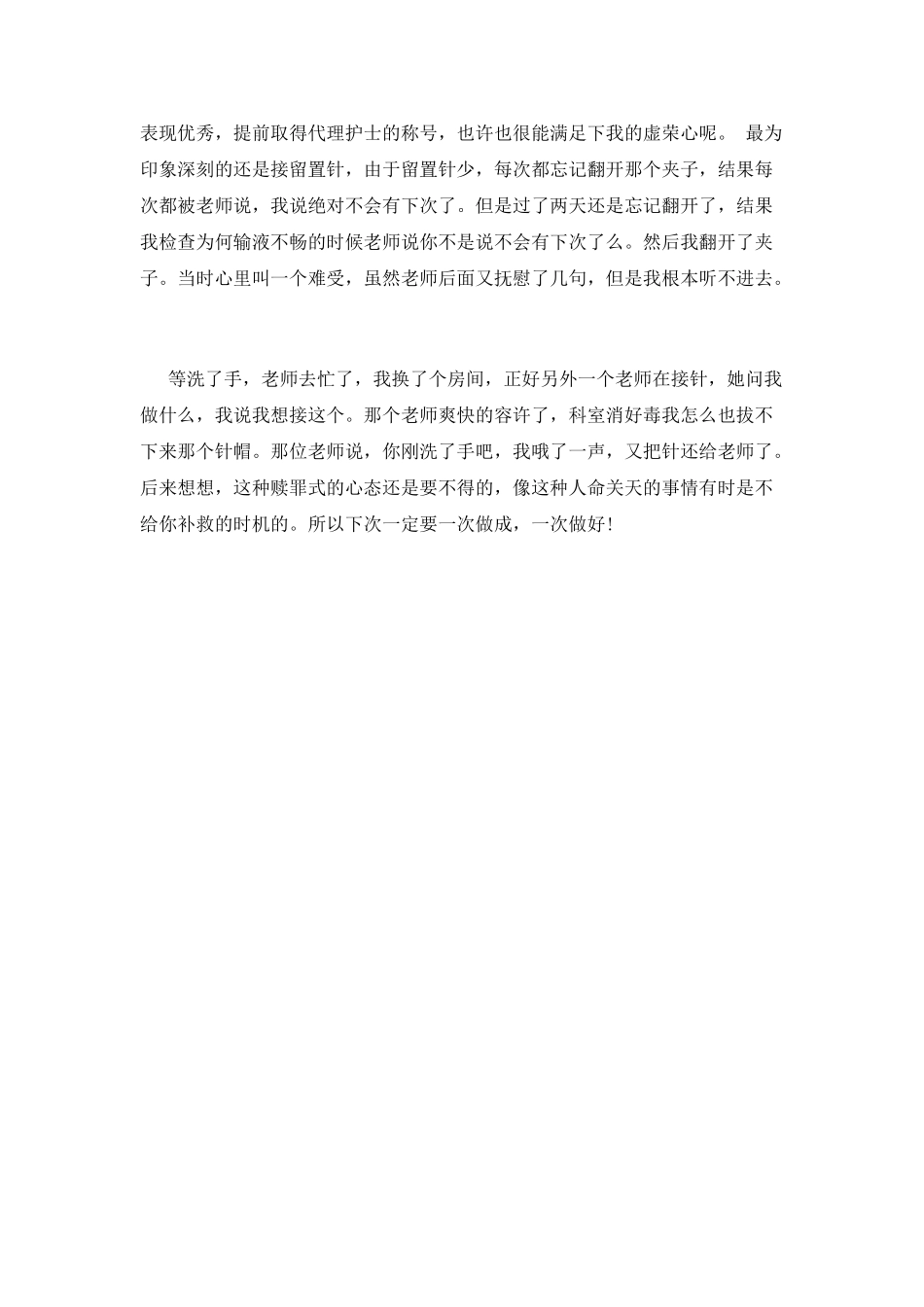 表现优秀，提前取得代理护士的称号，也许也很能满足下我的虚荣心呢。 最为印象深刻的还是接留置针，由于留置针少，每次都忘记翻开那个夹子，结果每次都被老师说，我说绝对不会有下次了。但是过了两天还是忘记翻开了，结果我检查为何输液不畅的时候老师说你不是说不会有下次了么。然后我翻开了夹子。当时心里叫一个难受，虽然老师后面又抚慰了几句，但是我根本听不进去。

等洗了手，老师去忙了，我换了个房间，正好另外一个老师在接针，她问我做什么，我说我想接这个。那个老师爽快的容许了，科室消好毒我怎么也拔不下来那个针帽。那位老师说，你刚洗了手吧，我哦了一声，又把针还给老师了。后来想想，这种赎罪式的心态还是要不得的，像这种人命关天的事情有时是不给你补救的时机的。所以下次一定要一次做成，一次做好!